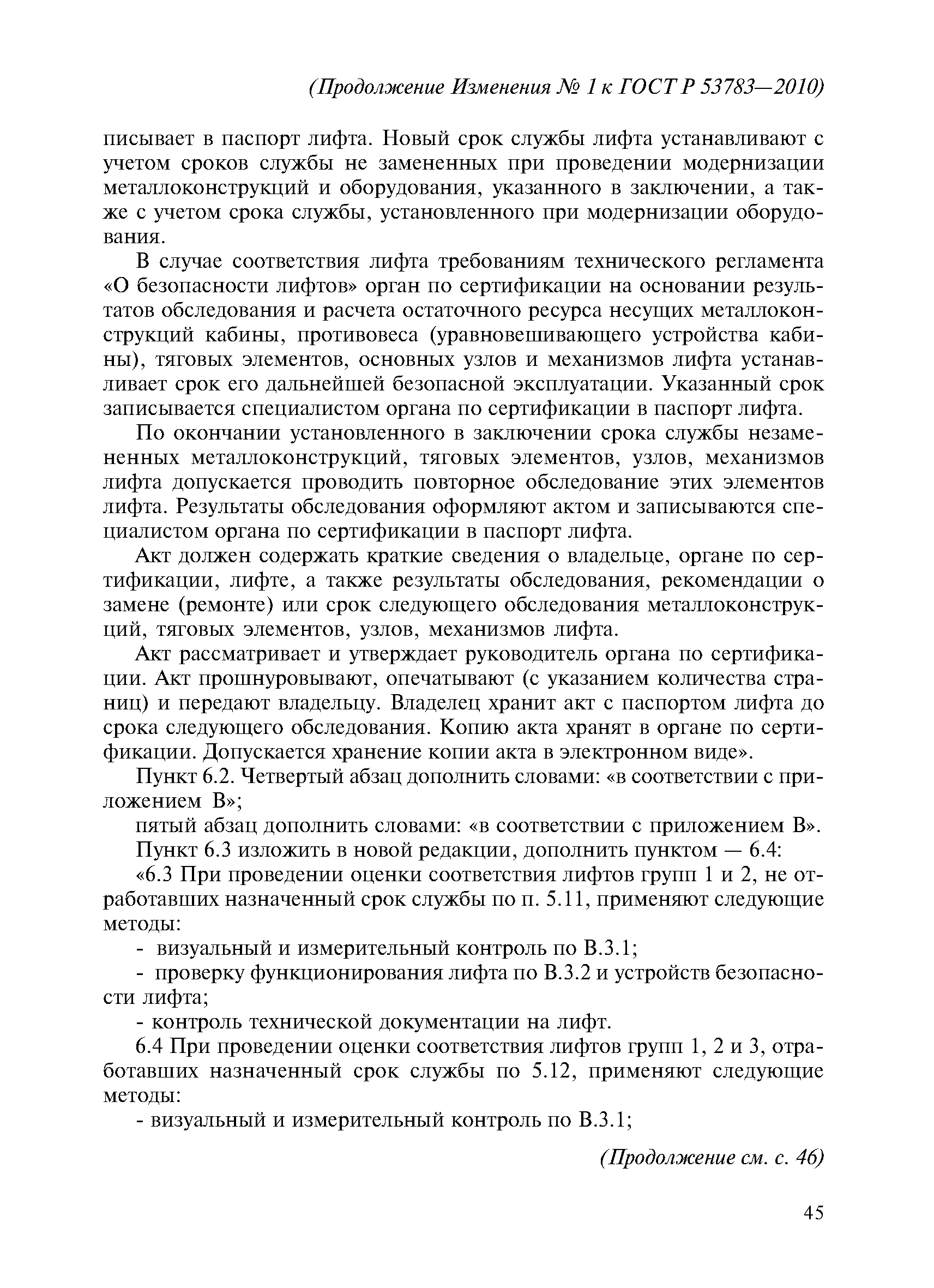 (Продолжение Изменения № 1 к ГОСТ Р 53783—2010)

писывает в паспорт лифта. Новый срок службы лифта устанавливают с учетом сроков службы не замененных при проведении модернизации металлоконструкций и оборудования, указанного в заключении, а также с учетом срока службы, установленного при модернизации оборудования.

В случае соответствия лифта требованиям технического регламента «О безопасности лифтов» орган по сертификации на основании результатов обследования и расчета остаточного ресурса несущих металлоконструкций кабины, противовеса (уравновешивающего устройства кабины), тяговых элементов, основных узлов и механизмов лифта устанавливает срок его дальнейшей безопасной эксплуатации. Указанный срок записывается специалистом органа по сертификации в паспорт лифта.

По окончании установленного в заключении срока службы незамененных металлоконструкций, тяговых элементов, узлов, механизмов лифта допускается проводить повторное обследование этих элементов лифта. Результаты обследования оформляют актом и записываются специалистом органа по сертификации в паспорт лифта.

Акт должен содержать краткие сведения о владельце, органе по сертификации, лифте, а также результаты обследования, рекомендации о замене (ремонте) или срок следующего обследования металлоконструкций, тяговых элементов, узлов, механизмов лифта.

Акт рассматривает и утверждает руководитель органа по сертификации. Акт прошнуровывают, опечатывают (с указанием количества страниц) и передают владельцу. Владелец хранит акт с паспортом лифта до срока следующего обследования. Копию акта хранят в органе по сертификации. Допускается хранение копии акта в электронном виде».

Пункт 6.2. Четвертый абзац дополнить словами: «в соответствии с приложением В»;

пятый абзац дополнить словами: «в соответствии с приложением В».

Пункт 6.3 изложить в новой редакции, дополнить пунктом — 6.4:

«6.3 При проведении оценки соответствия лифтов групп 1 и 2, не отработавших назначенный срок службы по п. 5.11, применяют следующие методы:

- визуальный и измерительный контроль по В.3.1;

- проверку функционирования лифта по В.3.2 и устройств безопасности лифта;

- контроль технической документации на лифт.

6.4 При проведении оценки соответствия лифтов групп 1, 2 и 3, отработавших назначенный срок службы по 5.12, применяют следующие методы:

- визуальный и измерительный контроль по В.3.1;

(Продолжение см. с. 46)

45